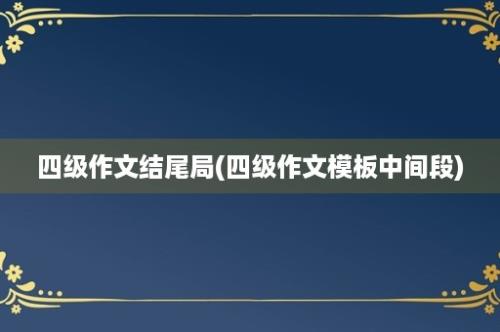 四级作文结尾局(四级作文模板中间段)